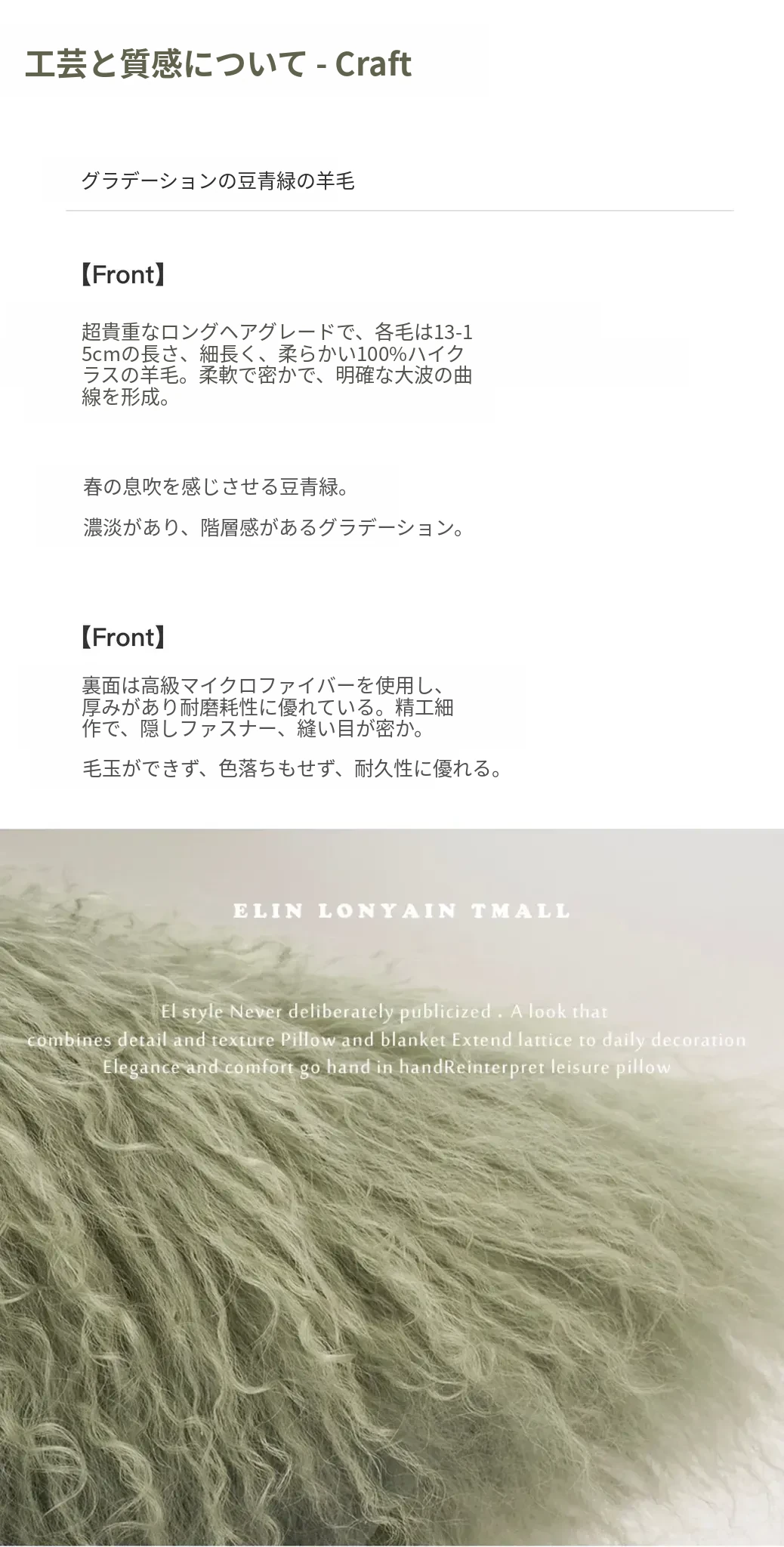 工芸と質感について - Craft

グラデーションの豆青緑の羊毛

【Front】

超貴重なロングヘアグレードで、各毛は13-15cmの長さ、細長く、柔らかい100%ハイクラスの羊毛。柔軟で密かで、明確な大波の曲線を形成。

春の息吹を感じさせる豆青緑。

濃淡があり、階層感があるグラデーション。

【Front】

裏面は高級マイクロファイバーを使用し、厚みがあり耐磨耗性に優れている。精工細作で、隠しファスナー、縫い目が密か。

毛玉ができず、色落ちもせず、耐久性に優れる。

ELIN LONYAIN TMALL

El style Never deliberately publicized . A look that combines detail and texture Pillow and blanket Extend lattice to daily decoration Elegance and comfort go hand in handReinterpret leisure pillow